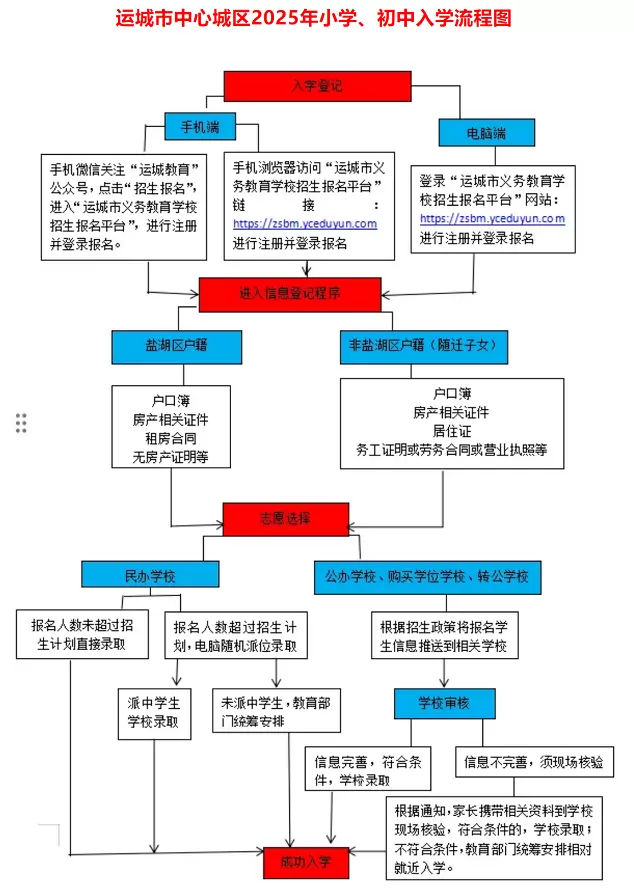 运城市中心城区2025年小学、初中入学流程图

入学登记

手机端

电脑端

手机微信关注“运城教育”公众号，点击“招生报名”，进入“运城市义务教育学校招生报名平台”，进行注册并登录报名。

手机浏览器访问“运城市义务教育学校招生报名平台”链接：https://zsbm.yceduyun.com 进行注册并登录报名

登录“运城市义务教育学校招生报名平台”网站：https://zsbm.yceduyun.com 进行注册并登录报名

进入信息登记程序

盐湖区户籍

非盐湖区户籍（随迁子女）

户口簿
房产相关证件
租房合同
无房产证明等

户口簿
房产相关证件
居住证
务工证明或劳务合同或营业执照等

志愿选择

民办学校

公办学校、购买学位学校、转公学校

报名人数未超过招生计划直接录取

报名人数超过招生计划，电脑随机派位录取

根据招生政策将报名学生信息推送到相关学校

派中学生学校录取

未派中学生，教育部门统筹安排

学校审核

信息完善，符合条件，学校录取

信息不完善，须现场核验

根据通知，家长携带相关资料到学校现场核验，符合条件的，学校录取；不符合条件，教育部门统筹安排相对就近入学。

成功入学